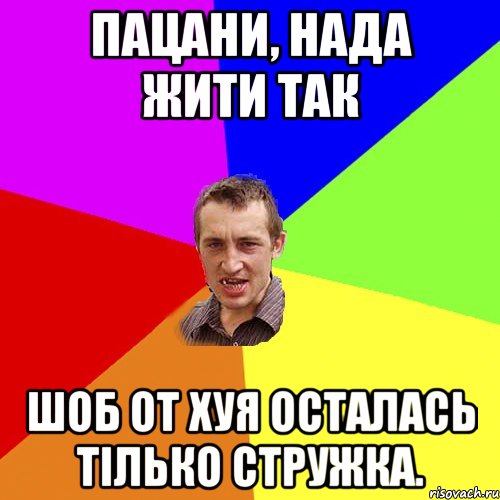 ПАЦАНИ, НАДА ЖИТИ ТАК

ШОБ ОТ ХУЯ ОСТАЛАСЬ ТІЛЬКО СТРУЖКА.

risovach.ru